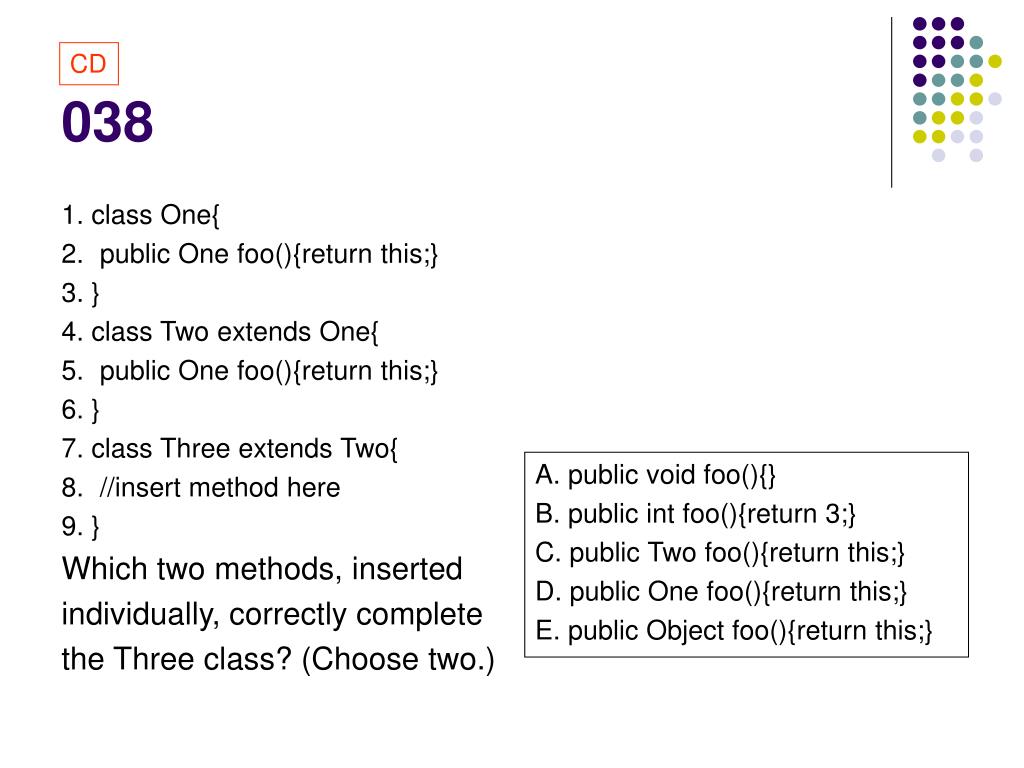 CD

038

1. class One{
2. public One foo(){return this;}
3. }
4. class Two extends One{
5. public One foo(){return this;}
6. }
7. class Three extends Two{
8. //insert method here
9. }

Which two methods, inserted individually, correctly complete the Three class? (Choose two.)

A. public void foo(){}
B. public int foo(){return 3;}
C. public Two foo(){return this;}
D. public One foo(){return this;}
E. public Object foo(){return this;}